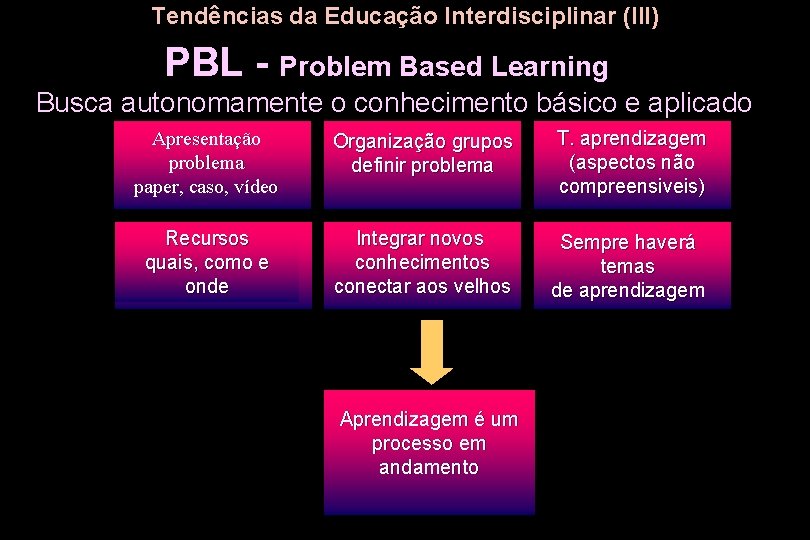 Tendências da Educação Interdisciplinar (III)

PBL - Problem Based Learning

Busca autonomamente o conhecimento básico e aplicado

Apresentação problema paper, caso, vídeo

Organização grupos definir problema

T. aprendizagem (aspectos não compreensiveis)

Recursos quais, como e onde

Integrar novos conhecimentos conectar aos velhos

Sempre haverá temas de aprendizagem

Aprendizagem é um processo em andamento